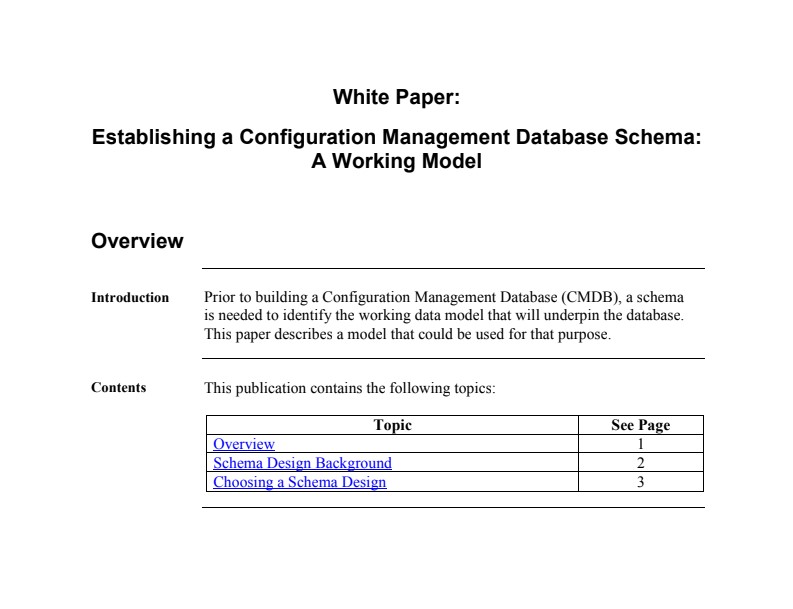 White Paper:

Establishing a Configuration Management Database Schema: A Working Model

Overview

Introduction

Prior to building a Configuration Management Database (CMDB), a schema is needed to identify the working data model that will underpin the database. This paper describes a model that could be used for that purpose.

Contents

This publication contains the following topics:

| Topic | See Page |
|---|---|
| Overview | 1 |
| Schema Design Background | 2 |
| Choosing a Schema Design | 3 |